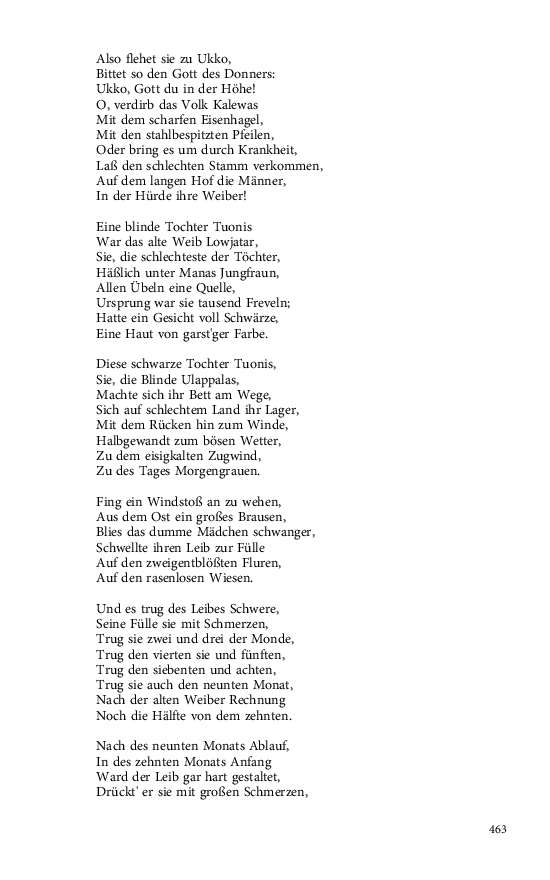 Also flehet sie zu Ukko,
Bittet so den Gott des Donners:
Ukko, Gott du in der Höhe!
O, verdirb das Volk Kalewas
Mit dem scharfen Eisenhagel,
Mit den stahlbespitzten Pfeilen,
Oder bring es um durch Krankheit,
Laß den schlechten Stamm verkommen,
Auf dem langen Hof die Männer,
In der Hürde ihre Weiber!

Eine blinde Tochter Tuonis
War das alte Weib Lowjatar,
Sie, die schlechteste der Töchter,
Häßlich unter Manas Jungfraun,
Allen Übeln eine Quelle,
Ursprung war sie tausend Freveln;
Hatte ein Gesicht voll Schwärze,
Eine Haut von garst'ger Farbe.

Diese schwarze Tochter Tuonis,
Sie, die Blinde Ulappalas,
Machte sich ihr Bett am Wege,
Sich auf schlechtem Land ihr Lager,
Mit dem Rücken hin zum Winde,
Halbgewandt zum bösen Wetter,
Zu dem eisigkalten Zugwind,
Zu des Tages Morgengrauen.

Fing ein Windstoß an zu wehen,
Aus dem Ost ein großes Brausen,
Blies das dumme Mädchen schwanger,
Schwellte ihren Leib zur Fülle
Auf den zweigentblößten Fluren,
Auf den rasenlosen Wiesen.

Und es trug des Leibes Schwere,
Seine Fülle sie mit Schmerzen,
Trug sie zwei und drei der Monde,
Trug den vierten sie und fünften,
Trug den siebenten und achten,
Trug sie auch den neunten Monat,
Nach der alten Weiber Rechnung
Noch die Hälfte von dem zehnten.

Nach des neunten Monats Ablauf,
In des zehnten Monats Anfang
Ward der Leib gar hart gestaltet,
Drückt' er sie mit großen Schmerzen,

463